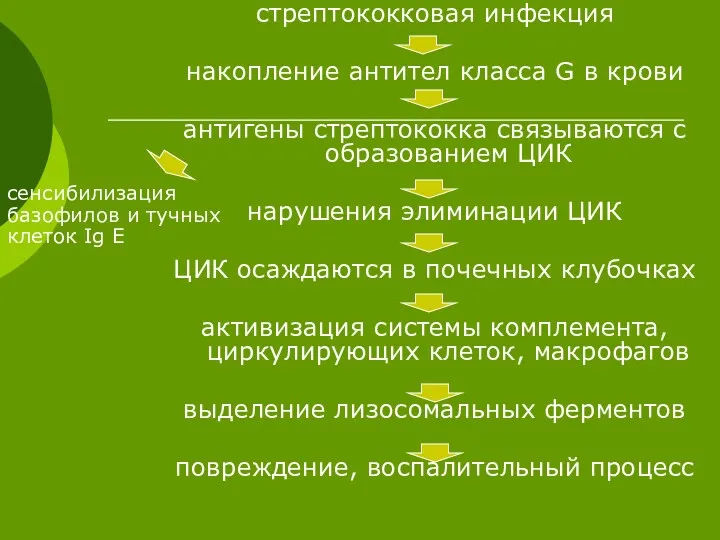 стрептококковая инфекция

накопление антител класса G в крови

антигены стрептококка связываются с образованием ЦИК

сенсибилизация базофилов и тучных клеток Ig E

нарушения элиминации ЦИК

ЦИК осаждаются в почечных клубочках

активизация системы комплемента, циркулирующих клеток, макрофагов

выделение лизосомальных ферментов

повреждение, воспалительный процесс